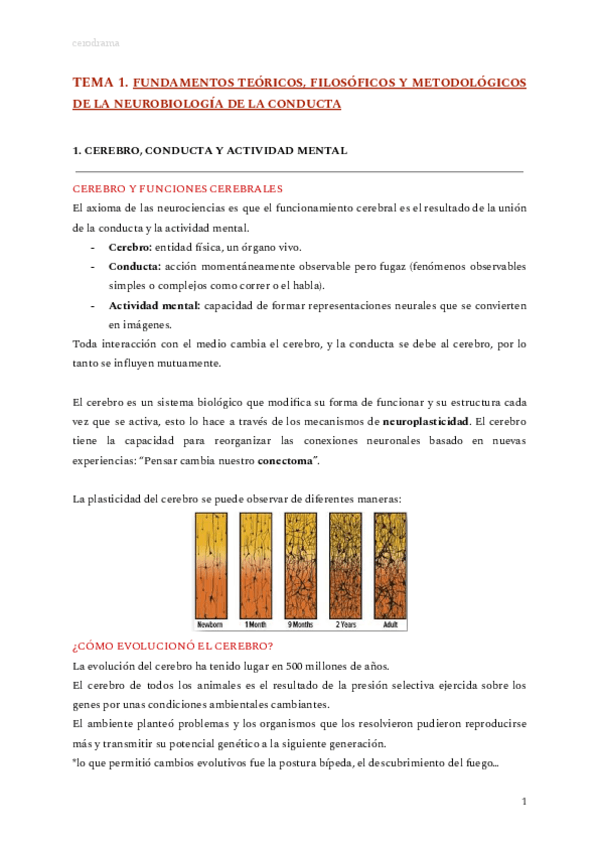 cerodrama

TEMA 1. FUNDAMENTOS TEÓRICOS, FILOSÓFICOS Y METODOLÓGICOS DE LA NEUROBIOLOGÍA DE LA CONDUCTA

1. CEREBRO, CONDUCTA Y ACTIVIDAD MENTAL

CEREBRO Y FUNCIONES CEREBRALES
El axioma de las neurociencias es que el funcionamiento cerebral es el resultado de la unión de la conducta y la actividad mental.
- Cerebro: entidad física, un órgano vivo.
- Conducta: acción momentáneamente observable pero fugaz (fenómenos observables simples o complejos como correr o el habla).
- Actividad mental: capacidad de formar representaciones neurales que se convierten en imágenes.
Toda interacción con el medio cambia el cerebro, y la conducta se debe al cerebro, por lo tanto se influyen mutuamente.

El cerebro es un sistema biológico que modifica su forma de funcionar y su estructura cada vez que se activa, esto lo hace a través de los mecanismos de neuroplasticidad. El cerebro tiene la capacidad para reorganizar las conexiones neuronales basado en nuevas experiencias: "Pensar cambia nuestro conectoma".

La plasticidad del cerebro se puede observar de diferentes maneras:

Newborn 1 Month 9 Months 2 Years Adult

¿CÓMO EVOLUCIONÓ EL CEREBRO?
La evolución del cerebro ha tenido lugar en 500 millones de años.
El cerebro de todos los animales es el resultado de la presión selectiva ejercida sobre los genes por unas condiciones ambientales cambiantes.
El ambiente planteó problemas y los organismos que los resolvieron pudieron reproducirse más y transmitir su potencial genético a la siguiente generación.
*lo que permitió cambios evolutivos fue la postura bípeda, el descubrimiento del fuego...

1